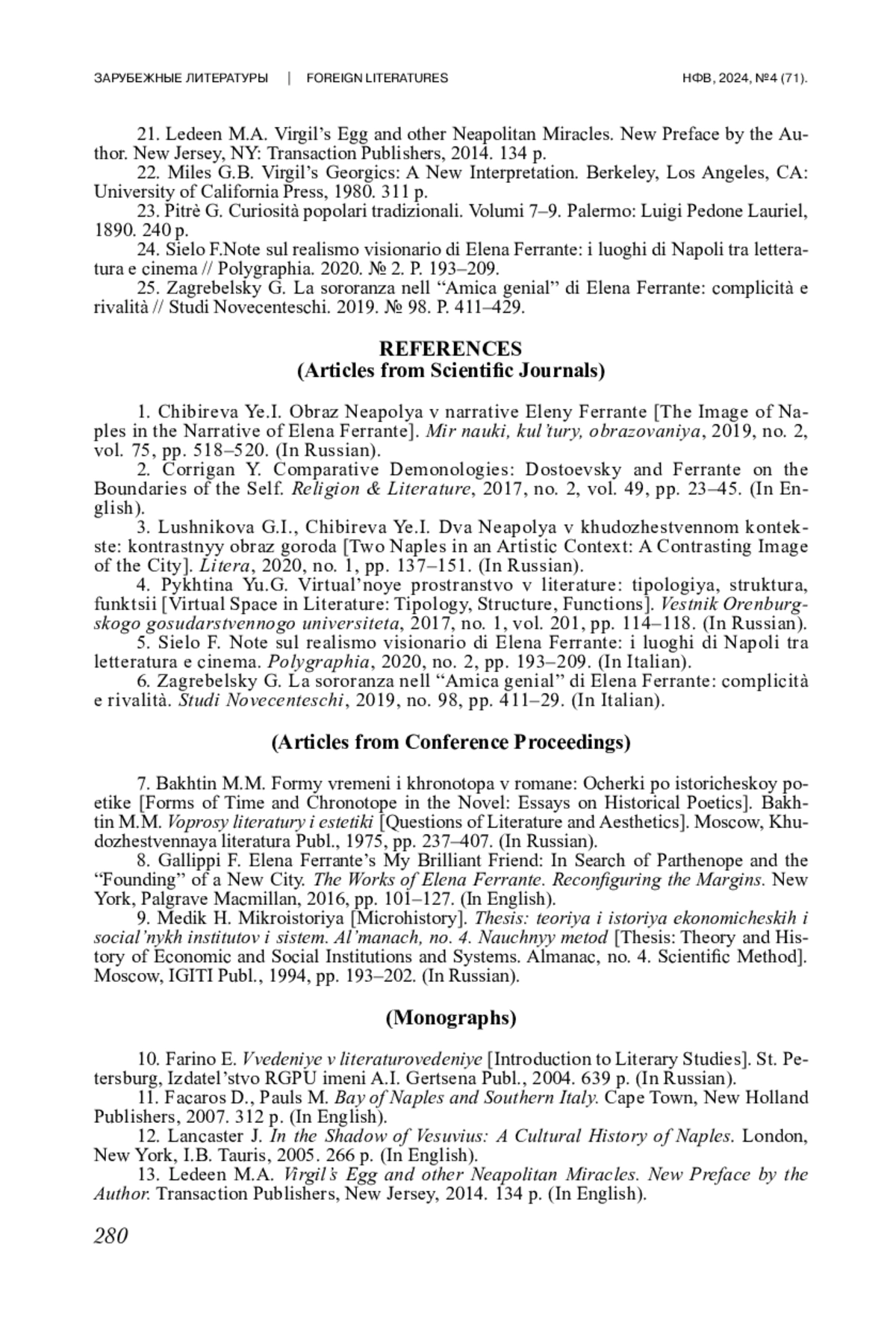 ЗАРУБЕЖНЫЕ ЛИТЕРАТУРЫ | FOREIGN LITERATURES НФВ, 2024, №4 (71).

21. Ledeen M.A. Virgil's Egg and other Neapolitan Miracles. New Preface by the Author. New Jersey, NY: Transaction Publishers, 2014. 134 p.
22. Miles G.B. Virgil's Georgics: A New Interpretation. Berkeley, Los Angeles, CA: University of California Press, 1980. 311 p.
23. Pitrè G. Curiosità popolari tradizionali. Volumi 7–9. Palermo: Luigi Pedone Lauriel, 1890. 240 p.
24. Sielo F.Note sul realismo visionario di Elena Ferrante: i luoghi di Napoli tra letteratura e cinema // Polygraphia. 2020. № 2. P. 193–209.
25. Zagrebelsky G. La sororanza nell "Amica genial" di Elena Ferrante: complicità e rivalità // Studi Novecenteschi. 2019. № 98. P. 411–429.

REFERENCES
(Articles from Scientific Journals)

1. Chibireva Ye.I. Obraz Neapolya v narrative Eleny Ferrante [The Image of Naples in the Narrative of Elena Ferrante]. Mir nauki, kul'tury, obrazovaniya, 2019, no. 2, vol. 75, pp. 518–520. (In Russian).
2. Corrigan Y. Comparative Demonologies: Dostoevsky and Ferrante on the Boundaries of the Self. Religion & Literature, 2017, no. 2, vol. 49, pp. 23–45. (In English).
3. Lushnikova G.I., Chibireva Ye.I. Dva Neapolya v khudozhestvennom kontekste: kontrastnyy obraz goroda [Two Naples in an Artistic Context: A Contrasting Image of the City]. Litera, 2020, no. 1, pp. 137–151. (In Russian).
4. Pykhtina Yu.G. Virtual'noye prostranstvo v literature: tipologiya, struktura, funktsii [Virtual Space in Literature: Tipology, Structure, Functions]. Vestnik Orenburgskogo gosudarstvennogo universiteta, 2017, no. 1, vol. 201, pp. 114–118. (In Russian).
5. Sielo F. Note sul realismo visionario di Elena Ferrante: i luoghi di Napoli tra letteratura e cinema. Polygraphia, 2020, no. 2, pp. 193–209. (In Italian).
6. Zagrebelsky G. La sororanza nell "Amica genial" di Elena Ferrante: complicità e rivalità. Studi Novecenteschi, 2019, no. 98, pp. 411–29. (In Italian).

(Articles from Conference Proceedings)

7. Bakhtin M.M. Formy vremeni i khronotopa v romane: Ocherki po istoricheskoy poetike [Forms of Time and Chronotope in the Novel: Essays on Historical Poetics]. Bakhtin M.M. Voprosy literatury i estetiki [Questions of Literature and Aesthetics]. Moscow, Khudozhestvennaya literatura Publ., 1975, pp. 237–407. (In Russian).
8. Gallippi F. Elena Ferrante's My Brilliant Friend: In Search of Parthenope and the "Founding" of a New City. The Works of Elena Ferrante. Reconfiguring the Margins. New York, Palgrave Macmillan, 2016, pp. 101–127. (In English).
9. Medik H. Mikroistoriya [Microhistory]. Thesis: teoriya i istoriya ekonomicheskih i social'nykh institutov i sistem. Al'manach, no. 4. Nauchnyy metod [Thesis: Theory and History of Economic and Social Institutions and Systems. Almanac, no. 4. Scientific Method]. Moscow, IGITI Publ., 1994, pp. 193–202. (In Russian).

(Monographs)

10. Farino E. Vvedeniye v literaturovedeniye [Introduction to Literary Studies]. St. Petersburg, Izdatel'stvo RGPU imeni A.I. Gertsena Publ., 2004. 639 p. (In Russian).
11. Facaros D., Pauls M. Bay of Naples and Southern Italy. Cape Town, New Holland Publishers, 2007. 312 p. (In English).
12. Lancaster J. In the Shadow of Vesuvius: A Cultural History of Naples. London, New York, I.B. Tauris, 2005. 266 p. (In English).
13. Ledeen M.A. Virgil's Egg and other Neapolitan Miracles. New Preface by the Author. Transaction Publishers, New Jersey, 2014. 134 p. (In English).

280